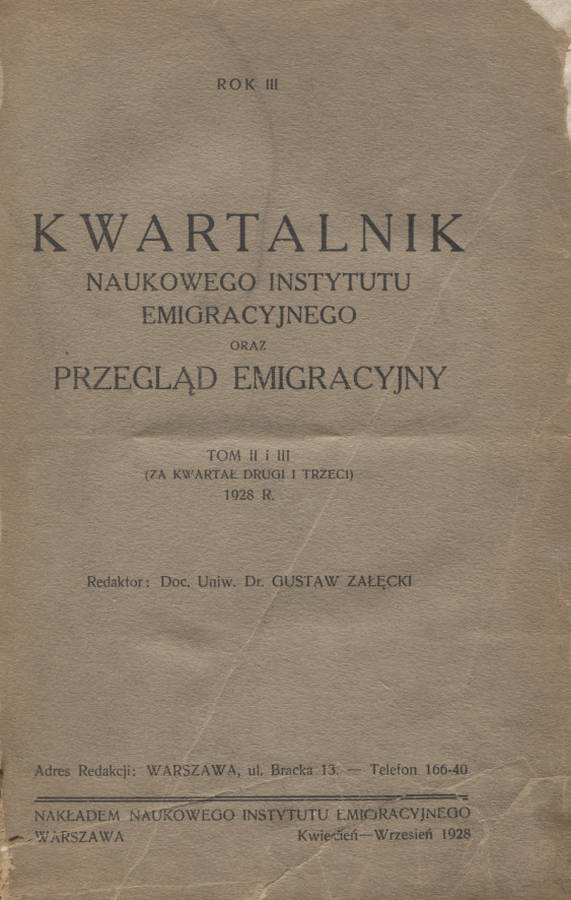 ROK III

KWARTALNIK
NAUKOWEGO INSTYTUTU
EMIGRACYJNEGO
ORAZ
PRZEGLĄD EMIGRACYJNY

TOM II i III
(ZA KWARTAŁ DRUGI I TRZECI)
1928 R.

Redaktor: Doc. Uniw. Dr. GUSTAW ZAŁĘCKI

Adres Redakcji: WARSZAWA, ul. Bracka 13. — Telefon 166-40

NAKŁADEM NAUKOWEGO INSTYTUTU EMIGRACYJNEGO
WARSZAWA Kwiecień—Wrzesień 1928